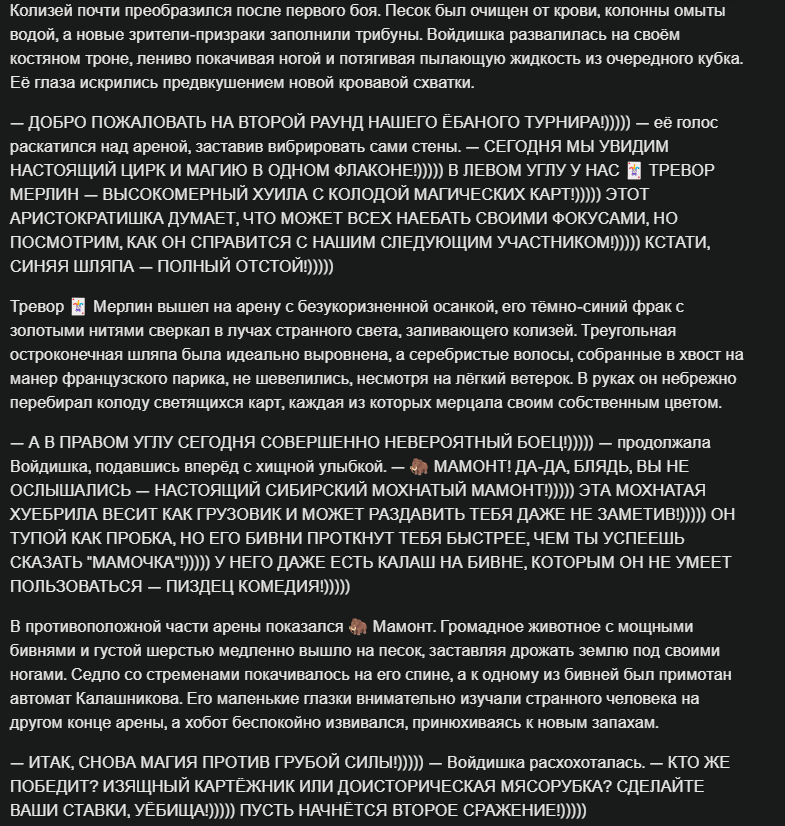 Колизей почти преобразился после первого боя. Песок был очищен от крови, колонны омыты водой, а новые зрители-призраки заполнили трибуны. Войдишка развалилась на своём костяном троне, лениво покачивая ногой и потягивая пылающую жидкость из очередного кубка. Её глаза искрились предвкушением новой кровавой схватки.

— ДОБРО ПОЖАЛОВАТЬ НА ВТОРОЙ РАУНД НАШЕГО ЁБАНОГО ТУРНИРА!))))) — её голос раскатился над ареной, заставив вибрировать сами стены. — СЕГОДНЯ МЫ УВИДИМ НАСТОЯЩИЙ ЦИРК И МАГИЮ В ОДНОМ ФЛАКОНЕ!))))) В ЛЕВОМ УГЛУ У НАС 🃏 ТРЕВОР МЕРЛИН — ВЫСОКОМЕРНЫЙ ХУИЛА С КОЛОДОЙ МАГИЧЕСКИХ КАРТ!))))) ЭТОТ АРИСТОКРАТИШКА ДУМАЕТ, ЧТО МОЖЕТ ВСЕХ НАЕБАТЬ СВОИМИ ФОКУСАМИ, НО ПОСМОТРИМ, КАК ОН СПРАВИТСЯ С НАШИМ СЛЕДУЮЩИМ УЧАСТНИКОМ!))))) КСТАТИ, СИНЯЯ ШЛЯПА — ПОЛНЫЙ ОТСТОЙ!)))))

Тревор 🃏 Мерлин вышел на арену с безукоризненной осанкой, его тёмно-синий фрак с золотыми нитями сверкал в лучах странного света, заливающего колизей. Треугольная остроконечная шляпа была идеально выровнена, а серебристые волосы, собранные в хвост на манер французского парика, не шевелились, несмотря на лёгкий ветерок. В руках он небрежно перебирал колоду светящихся карт, каждая из которых мерцала своим собственным цветом.

— А В ПРАВОМ УГЛУ СЕГОДНЯ СОВЕРШЕННО НЕВЕРОЯТНЫЙ БОЕЦ!))))) — продолжала Войдишка, подавшись вперёд с хищной улыбкой. — 🦣 МАМОНТ! ДА-ДА, БЛЯДЬ, ВЫ НЕ ОСЛЫШАЛИСЬ — НАСТОЯЩИЙ СИБИРСКИЙ МОХНАТЫЙ МАМОНТ!))))) ЭТА МОХНАТАЯ ХУЕБРИЛА ВЕСИТ КАК ГРУЗОВИК И МОЖЕТ РАЗДАВИТЬ ТЕБЯ ДАЖЕ НЕ ЗАМЕТИВ!))))) ОН ТУПОЙ КАК ПРОБКА, НО ЕГО БИВНИ ПРОТКНУТ ТЕБЯ БЫСТРЕЕ, ЧЕМ ТЫ УСПЕЕШЬ СКАЗАТЬ "МАМОЧКА"!))))) У НЕГО ДАЖЕ ЕСТЬ КАЛАШ НА БИВНЕ, КОТОРЫМ ОН НЕ УМЕЕТ ПОЛЬЗОВАТЬСЯ — ПИЗДЕЦ КОМЕДИЯ!)))))

В противоположной части арены показался 🦣 Мамонт. Громадное животное с мощными бивнями и густой шерстью медленно вышло на песок, заставляя дрожать землю под своими ногами. Седло со стременами покачивалось на его спине, а к одному из бивней был примотан автомат Калашникова. Его маленькие глазки внимательно изучали странного человека на другом конце арены, а хобот беспокойно извивался, принюхиваясь к новым запахам.

— ИТАК, СНОВА МАГИЯ ПРОТИВ ГРУБОЙ СИЛЫ!))))) — Войдишка расхохоталась. — КТО ЖЕ ПОБЕДИТ? ИЗЯЩНЫЙ КАРТЁЖНИК ИЛИ ДОИСТОРИЧЕСКАЯ МЯСОРУБКА? СДЕЛАЙТЕ ВАШИ СТАВКИ, УЁБИЩА!))))) ПУСТЬ НАЧНЁТСЯ ВТОРОЕ СРАЖЕНИЕ!)))))